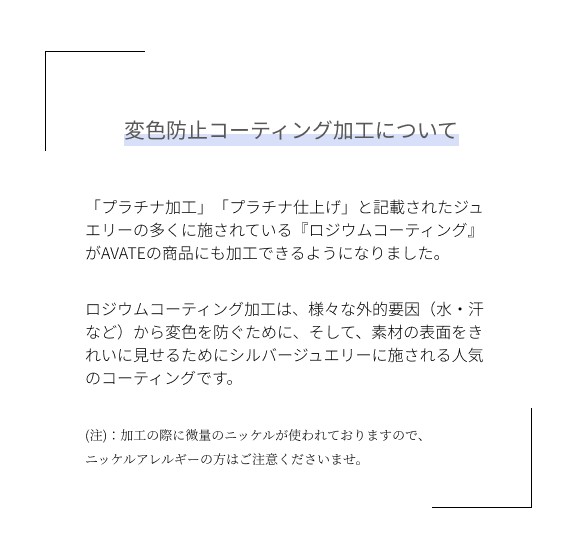 変色防止コーティング加工について

「プラチナ加工」「プラチナ仕上げ」と記載されたジュエリーの多くに施されている『ロジウムコーティング』がAVATEの商品にも加工できるようになりました。

ロジウムコーティング加工は、様々な外的要因（水・汗など）から変色を防ぐために、そして、素材の表面をきれいに見せるためにシルバージュエリーに施される人気のコーティングです。

(注)：加工の際に微量のニッケルが使われておりますので、ニッケルアレルギーの方はご注意くださいませ。